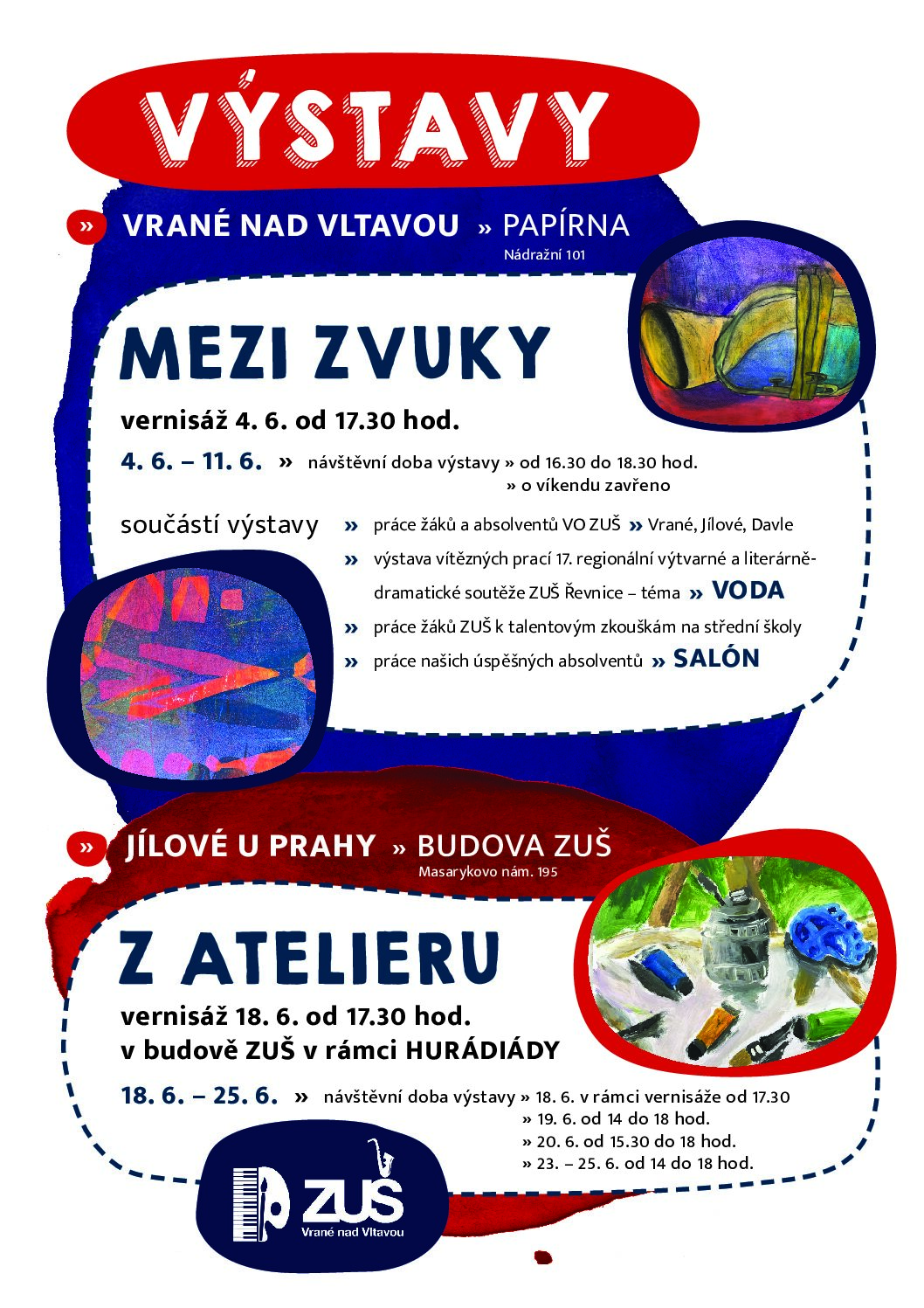 VÝSTAVY

» VRANÉ NAD VLTAVOU » PAPÍRNA
Nádražní 101

MEZI ZVUKY

vernisáž 4. 6. od 17.30 hod.

4. 6. – 11. 6. » návštěvní doba výstavy » od 16.30 do 18.30 hod.
» o víkendu zavřeno

součástí výstavy » práce žáků a absolventů VO ZUŠ » Vrané, Jílové, Davle
» výstava vítězných prací 17. regionální výtvarné a literárně-dramatické soutěže ZUŠ Řevnice – téma » VODA
» práce žáků ZUŠ k talentovým zkouškám na střední školy
» práce našich úspěšných absolventů » SALÓN

» JÍLOVÉ U PRAHY » BUDOVA ZUŠ
Masarykovo nám. 195

Z ATELIERU

vernisáž 18. 6. od 17.30 hod.
v budově ZUŠ v rámci HURÁDIÁDY

18. 6. – 25. 6. » návštěvní doba výstavy » 18. 6. v rámci vernisáže od 17.30
» 19. 6. od 14 do 18 hod.
» 20. 6. od 15.30 do 18 hod.
» 23. – 25. 6. od 14 do 18 hod.

ZUŠ
Vrané nad Vltavou